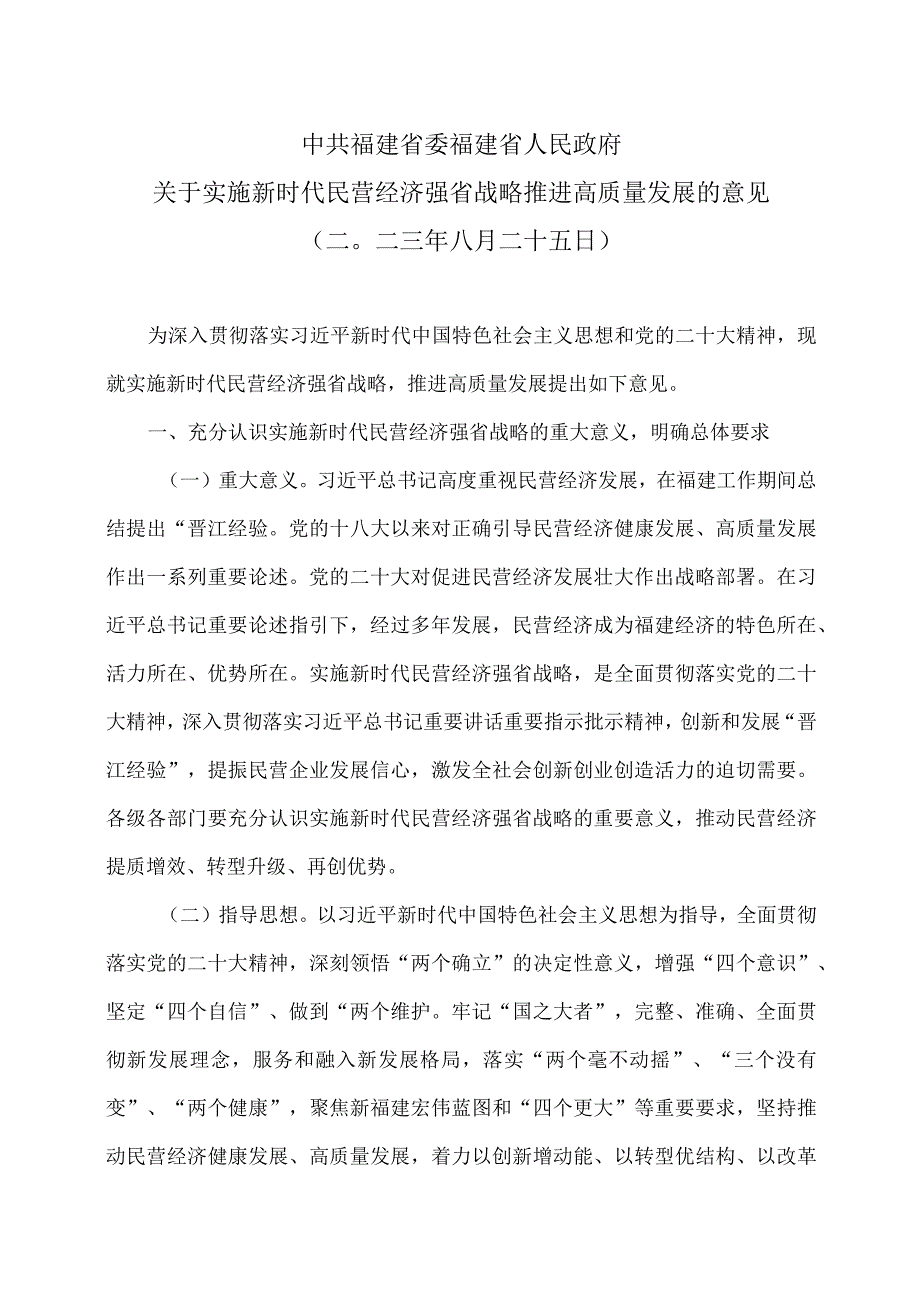 中共福建省委福建省人民政府
关于实施新时代民营经济强省战略推进高质量发展的意见
（二。二三年八月二十五日）

为深入贯彻落实习近平新时代中国特色社会主义思想和党的二十大精神，现就实施新时代民营经济强省战略，推进高质量发展提出如下意见。

一、充分认识实施新时代民营经济强省战略的重大意义，明确总体要求

（一）重大意义。习近平总书记高度重视民营经济发展，在福建工作期间总结提出“晋江经验。党的十八大以来对正确引导民营经济健康发展、高质量发展作出一系列重要论述。党的二十大对促进民营经济发展壮大作出战略部署。在习近平总书记重要论述指引下，经过多年发展，民营经济成为福建经济的特色所在、活力所在、优势所在。实施新时代民营经济强省战略，是全面贯彻落实党的二十大精神，深入贯彻落实习近平总书记重要讲话重要指示批示精神，创新和发展“晋江经验”，提振民营企业发展信心，激发全社会创新创业创造活力的迫切需要。各级各部门要充分认识实施新时代民营经济强省战略的重要意义，推动民营经济提质增效、转型升级、再创优势。

（二）指导思想。以习近平新时代中国特色社会主义思想为指导，全面贯彻落实党的二十大精神，深刻领悟“两个确立”的决定性意义，增强“四个意识”、坚定“四个自信”、做到“两个维护。牢记“国之大者”，完整、准确、全面贯彻新发展理念，服务和融入新发展格局，落实“两个毫不动摇”、“三个没有变”、“两个健康”，聚焦新福建宏伟蓝图和“四个更大”等重要要求，坚持推动民营经济健康发展、高质量发展，着力以创新增动能、以转型优结构、以改革